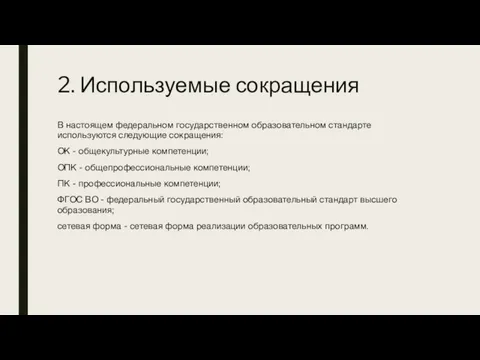 2. Используемые сокращения

В настоящем федеральном государственном образовательном стандарте используются следующие сокращения:

ОК - общекультурные компетенции;

ОПК - общепрофессиональные компетенции;

ПК - профессиональные компетенции;

ФГОС ВО - федеральный государственный образовательный стандарт высшего образования;

сетевая форма - сетевая форма реализации образовательных программ.